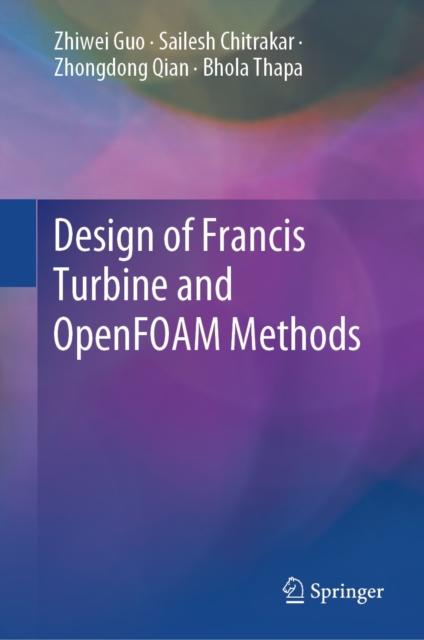 Zhiwei Guo · Sailesh Chitrakar · Zhongdong Qian · Bhola Thapa

Design of Francis Turbine and OpenFOAM Methods

Springer